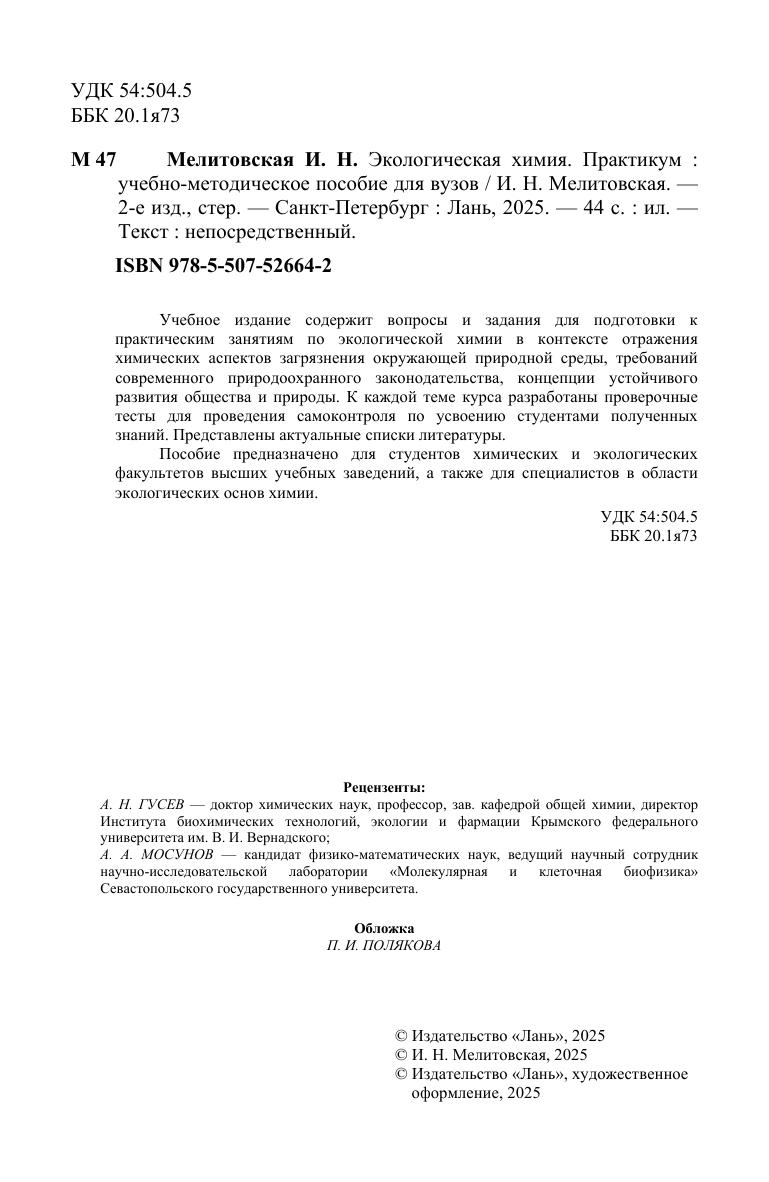 УДК 54:504.5
ББК 20.1я73

М 47 Мелитовская И. Н. Экологическая химия. Практикум : учебно-методическое пособие для вузов / И. Н. Мелитовская. — 2-е изд., стер. — Санкт-Петербург : Лань, 2025. — 44 с. : ил. — Текст : непосредственный.

ISBN 978-5-507-52664-2

Учебное издание содержит вопросы и задания для подготовки к практическим занятиям по экологической химии в контексте отражения химических аспектов загрязнения окружающей природной среды, требований современного природоохранного законодательства, концепции устойчивого развития общества и природы. К каждой теме курса разработаны проверочные тесты для проведения самоконтроля по усвоению студентами полученных знаний. Представлены актуальные списки литературы.

Пособие предназначено для студентов химических и экологических факультетов высших учебных заведений, а также для специалистов в области экологических основ химии.

УДК 54:504.5
ББК 20.1я73

Рецензенты:
А. Н. ГУСЕВ — доктор химических наук, профессор, зав. кафедрой общей химии, директор Института биохимических технологий, экологии и фармации Крымского федерального университета им. В. И. Вернадского;
А. А. МОСУНОВ — кандидат физико-математических наук, ведущий научный сотрудник научно-исследовательской лаборатории «Молекулярная и клеточная биофизика» Севастопольского государственного университета.

Обложка
П. И. ПОЛЯКОВА

© Издательство «Лань», 2025
© И. Н. Мелитовская, 2025
© Издательство «Лань», художественное оформление, 2025